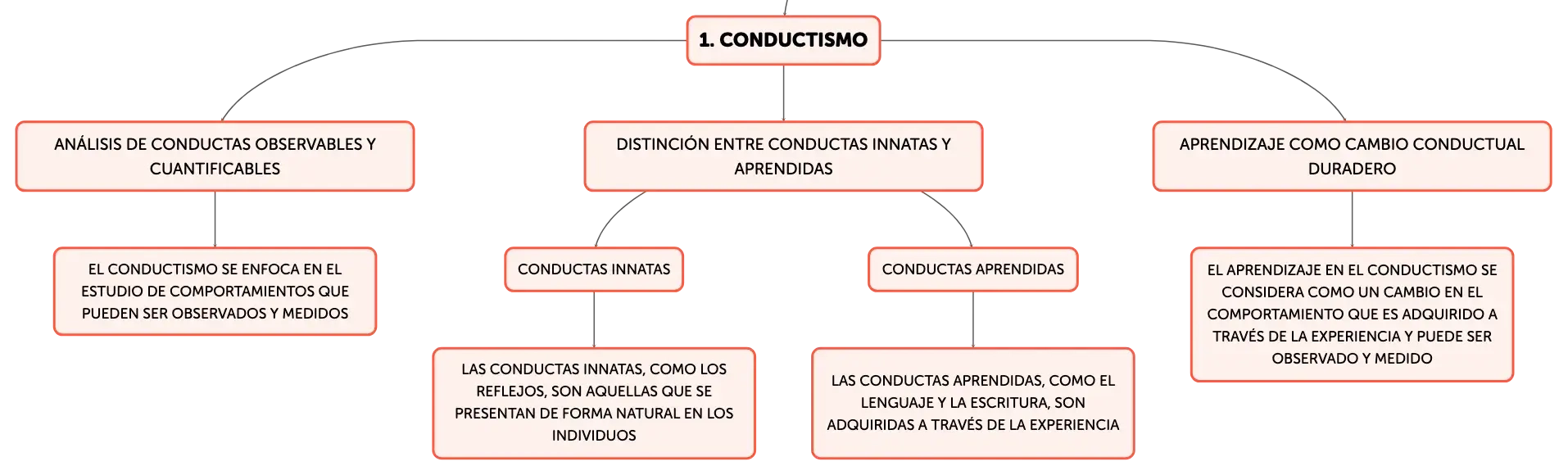 1. CONDUCTISMO

ANÁLISIS DE CONDUCTAS OBSERVABLES Y CUANTIFICABLES

EL CONDUCTISMO SE ENFOCA EN EL ESTUDIO DE COMPORTAMIENTOS QUE PUEDEN SER OBSERVADOS Y MEDIDOS

DISTINCIÓN ENTRE CONDUCTAS INNATAS Y APRENDIDAS

CONDUCTAS INNATAS

LAS CONDUCTAS INNATAS, COMO LOS REFLEJOS, SON AQUELLAS QUE SE PRESENTAN DE FORMA NATURAL EN LOS INDIVIDUOS

CONDUCTAS APRENDIDAS

LAS CONDUCTAS APRENDIDAS, COMO EL LENGUAJE Y LA ESCRITURA, SON ADQUIRIDAS A TRAVÉS DE LA EXPERIENCIA

APRENDIZAJE COMO CAMBIO CONDUCTUAL DURADERO

EL APRENDIZAJE EN EL CONDUCTISMO SE CONSIDERA COMO UN CAMBIO EN EL COMPORTAMIENTO QUE ES ADQUIRIDO A TRAVÉS DE LA EXPERIENCIA Y PUEDE SER OBSERVADO Y MEDIDO